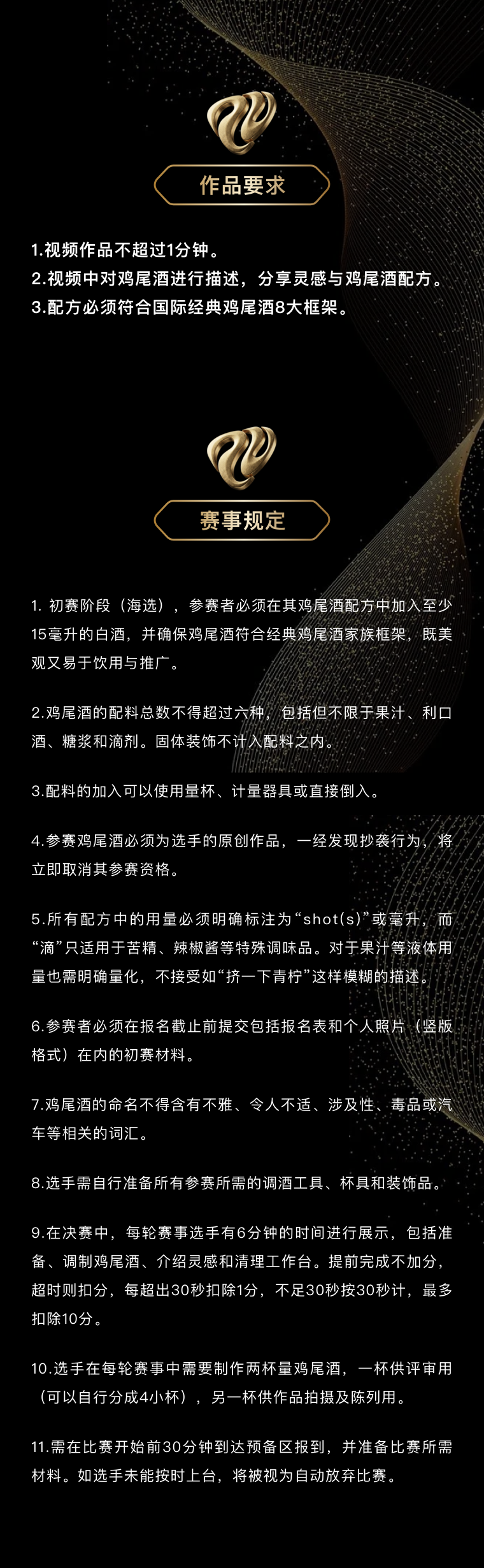 作品要求

1.视频作品不超过1分钟。
2.视频中对鸡尾酒进行描述，分享灵感与鸡尾酒配方。
3.配方必须符合国际经典鸡尾酒8大框架。

赛事规定

1. 初赛阶段（海选），参赛者必须在其鸡尾酒配方中加入至少15毫升的白酒，并确保鸡尾酒符合经典鸡尾酒家族框架，既美观又易于饮用与推广。

2.鸡尾酒的配料总数不得超过六种，包括但不限于果汁、利口酒、糖浆和滴剂。固体装饰不计入配料之内。

3.配料的加入可以使用量杯、计量器具或直接倒入。

4.参赛鸡尾酒必须为选手的原创作品，一经发现抄袭行为，将立即取消其参赛资格。

5.所有配方中的用量必须明确标注为“shot(s)”或毫升，而“滴”只适用于苦精、辣椒酱等特殊调味品。对于果汁等液体用量也需明确量化，不接受如“挤一下青柠”这样模糊的描述。

6.参赛者必须在报名截止前提交包括报名表和个人照片（竖版格式）在内的初赛材料。

7.鸡尾酒的命名不得含有不雅、令人不适、涉及性、毒品或汽车等相关的词汇。

8.选手需自行准备所有参赛所需的调酒工具、杯具和装饰品。

9.在决赛中，每轮赛事选手有6分钟的时间进行展示，包括准备、调制鸡尾酒、介绍灵感和清理工作台。提前完成不加分，超时则扣分，每超出30秒扣除1分，不足30秒按30秒计，最多扣除10分。

10.选手在每轮赛事中需要制作两杯量鸡尾酒，一杯供评审用（可以自行分成4小杯），另一杯供作品拍摄及陈列用。

11.需在比赛开始前30分钟到达预备区报到，并准备比赛所需材料。如选手未能按时上台，将被视为自动放弃比赛。